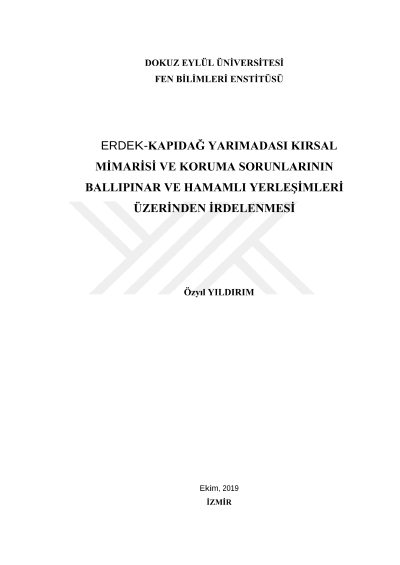 DOKUZ EYLÜL ÜNİVERSİTESİ
FEN BİLİMLERİ ENSTİTÜSÜ

ERDEK-KAPIDAĞ YARIMADASI KIRSAL MİMARİSİ VE KORUMA SORUNLARININ BALLIPINAR VE HAMAMLI YERLEŞİMLERİ ÜZERİNDEN İRDELENMESİ

Özyıl YILDIRIM

Ekim, 2019
İZMİR